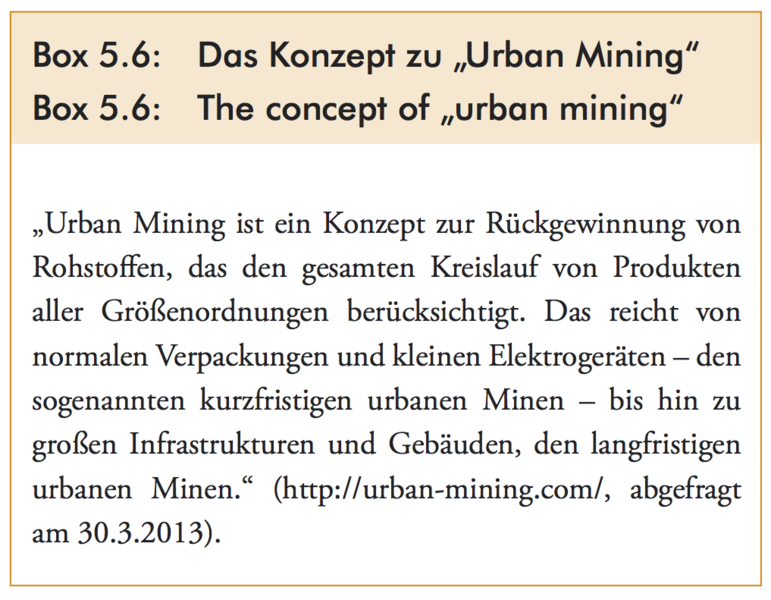 Box 5.6: Das Konzept zu „Urban Mining“
Box 5.6: The concept of „urban mining“

„Urban Mining ist ein Konzept zur Rückgewinnung von Rohstoffen, das den gesamten Kreislauf von Produkten aller Größenordnungen berücksichtigt. Das reicht von normalen Verpackungen und kleinen Elektrogeräten – den sogenannten kurzfristigen urbanen Minen – bis hin zu großen Infrastrukturen und Gebäuden, den langfristigen urbanen Minen.“ (http://urban-mining.com/, abgefragt am 30.3.2013).